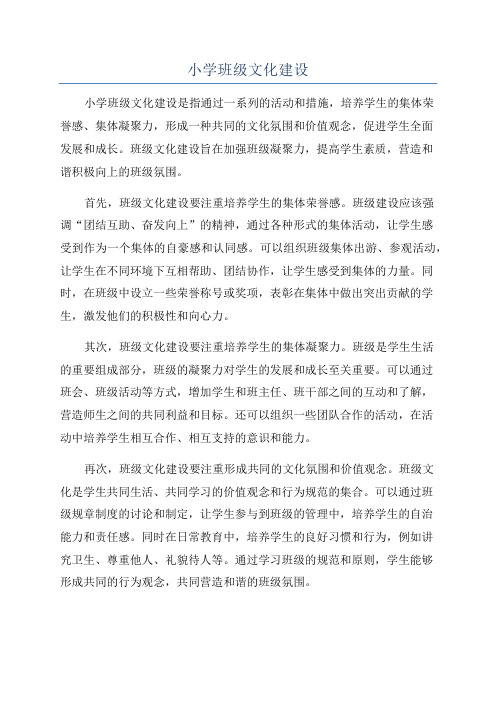 小学班级文化建设

小学班级文化建设是指通过一系列的活动和措施，培养学生的集体荣誉感、集体凝聚力，形成一种共同的文化氛围和价值观念，促进学生全面发展和成长。班级文化建设旨在加强班级凝聚力，提高学生素质，营造和谐积极向上的班级氛围。

首先，班级文化建设要注重培养学生的集体荣誉感。班级建设应该强调“团结互助、奋发向上”的精神，通过各种形式的集体活动，让学生感受到作为一个集体的自豪感和认同感。可以组织班级集体出游、参观活动，让学生在不同环境下互相帮助、团结协作，让学生感受到集体的力量。同时，在班级中设立一些荣誉称号或奖项，表彰在集体中做出突出贡献的学生，激发他们的积极性和向心力。

其次，班级文化建设要注重培养学生的集体凝聚力。班级是学生生活的重要组成部分，班级的凝聚力对学生的发展和成长至关重要。可以通过班会、班级活动等方式，增加学生和班主任、班干部之间的互动和了解，营造师生之间的共同利益和目标。还可以组织一些团队合作的活动，在活动中培养学生相互合作、相互支持的意识和能力。

再次，班级文化建设要注重形成共同的文化氛围和价值观念。班级文化是学生共同生活、共同学习的价值观念和行为规范的集合。可以通过班级规章制度的讨论和制定，让学生参与到班级的管理中，培养学生的自治能力和责任感。同时在日常教育中，培养学生的良好习惯和行为，例如讲究卫生、尊重他人、礼貌待人等。通过学习班级的规范和原则，学生能够形成共同的行为观念，共同营造和谐的班级氛围。